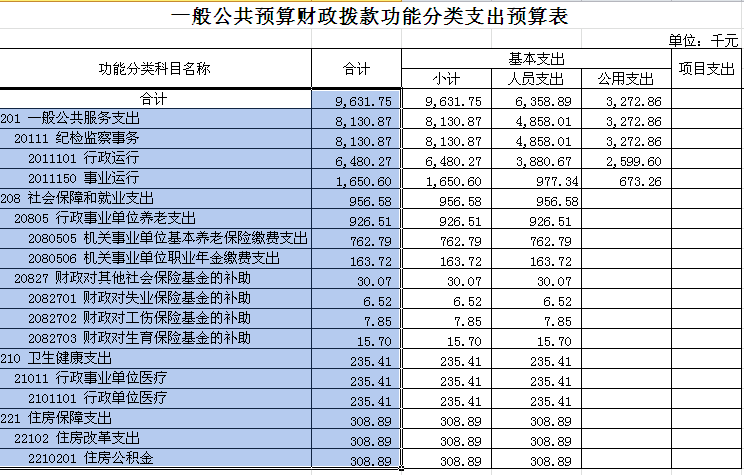 一般公共预算财政拨款功能分类支出预算表

单位：千元

| 功能分类科目名称 | 合计 | 基本支出 小计 | 基本支出 人员支出 | 基本支出 公用支出 | 项目支出 |
|---|---|---|---|---|---|
| 合计 | 9,631.75 | 9,631.75 | 6,358.89 | 3,272.86 | |
| 201 一般公共服务支出 | 8,130.87 | 8,130.87 | 4,858.01 | 3,272.86 | |
| 20111 纪检监察事务 | 8,130.87 | 8,130.87 | 4,858.01 | 3,272.86 | |
| 2011101 行政运行 | 6,480.27 | 6,480.27 | 3,880.67 | 2,599.60 | |
| 2011150 事业运行 | 1,650.60 | 1,650.60 | 977.34 | 673.26 | |
| 208 社会保障和就业支出 | 956.58 | 956.58 | 956.58 | | |
| 20805 行政事业单位养老支出 | 926.51 | 926.51 | 926.51 | | |
| 2080505 机关事业单位基本养老保险缴费支出 | 762.79 | 762.79 | 762.79 | | |
| 2080506 机关事业单位职业年金缴费支出 | 163.72 | 163.72 | 163.72 | | |
| 20827 财政对其他社会保险基金的补助 | 30.07 | 30.07 | 30.07 | | |
| 2082701 财政对失业保险基金的补助 | 6.52 | 6.52 | 6.52 | | |
| 2082702 财政对工伤保险基金的补助 | 7.85 | 7.85 | 7.85 | | |
| 2082703 财政对生育保险基金的补助 | 15.70 | 15.70 | 15.70 | | |
| 210 卫生健康支出 | 235.41 | 235.41 | 235.41 | | |
| 21011 行政事业单位医疗 | 235.41 | 235.41 | 235.41 | | |
| 2101101 行政单位医疗 | 235.41 | 235.41 | 235.41 | | |
| 221 住房保障支出 | 308.89 | 308.89 | 308.89 | | |
| 22102 住房改革支出 | 308.89 | 308.89 | 308.89 | | |
| 2210201 住房公积金 | 308.89 | 308.89 | 308.89 | | |